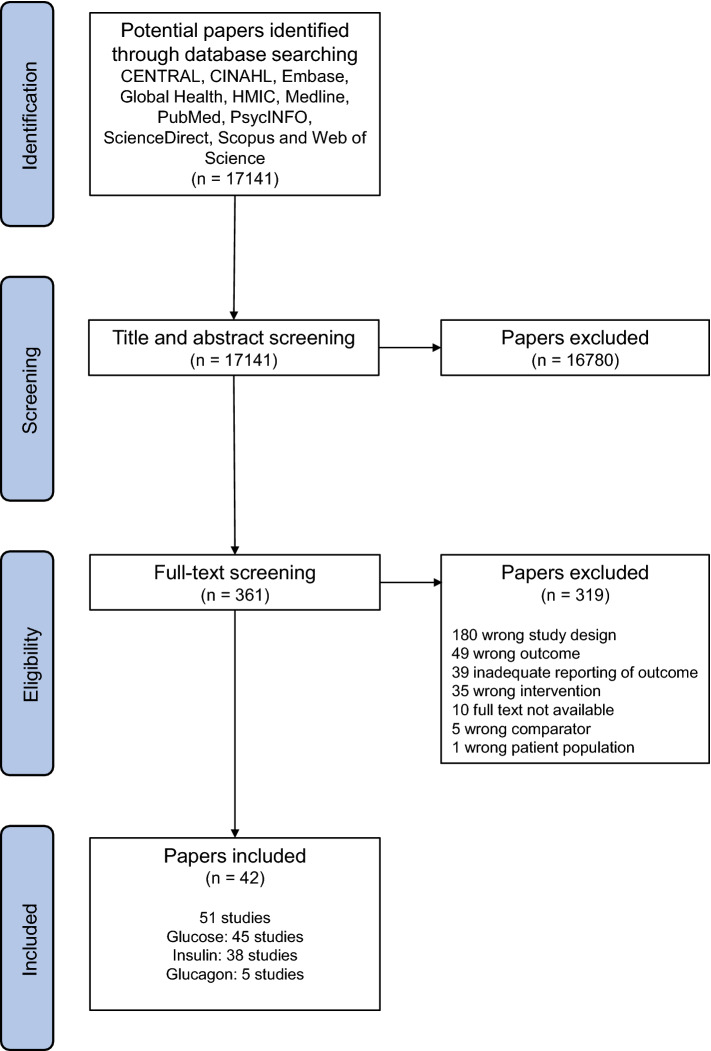 Identification

Potential papers identified through database searching
CENTRAL, CINAHL, Embase, Global Health, HMIC, Medline, PubMed, PsycINFO, ScienceDirect, Scopus and Web of Science
(n = 17141)

Screening

Title and abstract screening
(n = 17141)

Papers excluded
(n = 16780)

Eligibility

Full-text screening
(n = 361)

Papers excluded
(n = 319)

180 wrong study design
49 wrong outcome
39 inadequate reporting of outcome
35 wrong intervention
10 full text not available
5 wrong comparator
1 wrong patient population

Included

Papers included
(n = 42)

51 studies
Glucose: 45 studies
Insulin: 38 studies
Glucagon: 5 studies